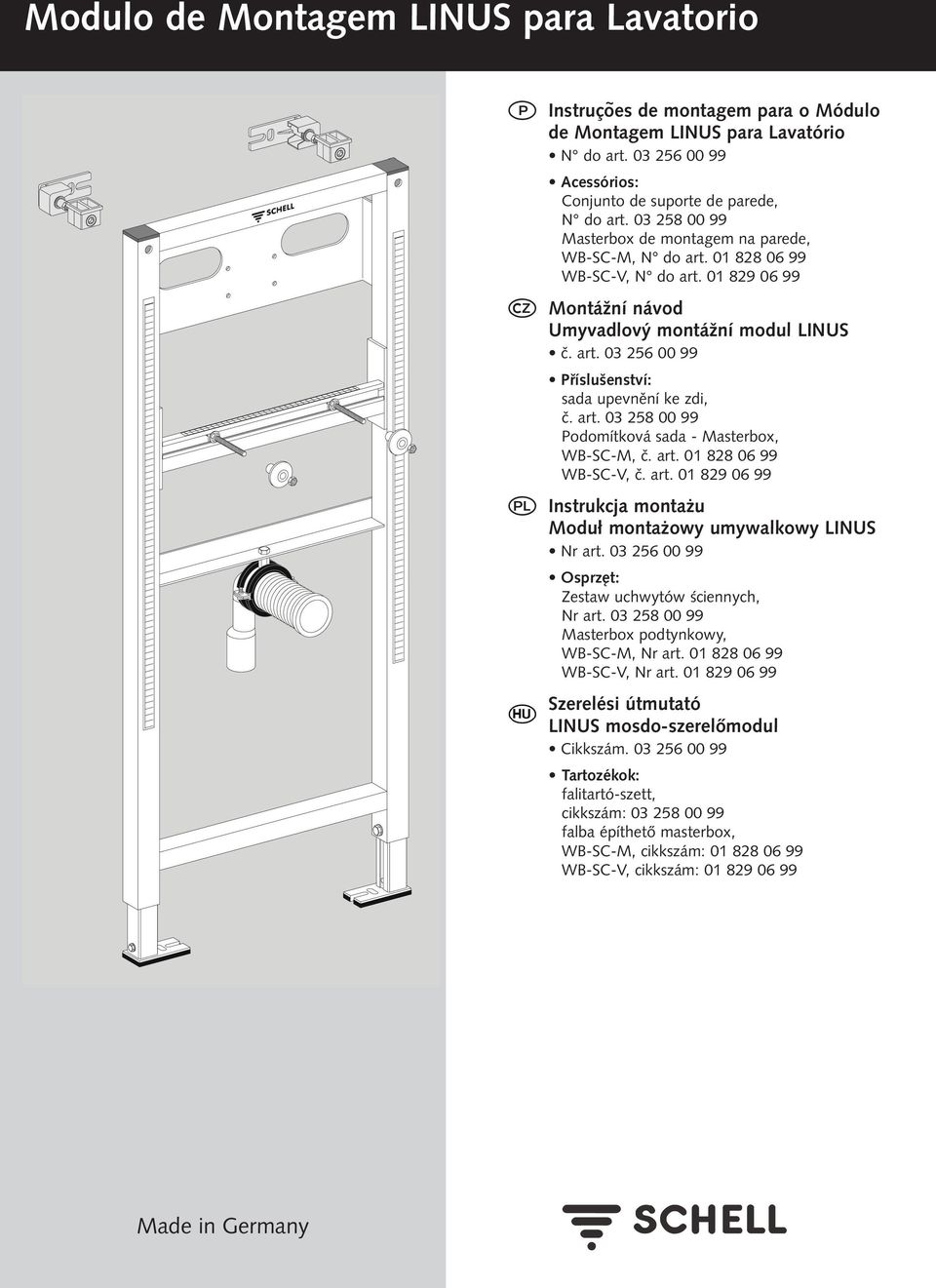 Modulo de Montagem LINUS para Lavatorio

SCHELL

P Instruções de montagem para o Módulo de Montagem LINUS para Lavatório
• N° do art. 03 256 00 99
• Acessórios:
Conjunto de suporte de parede,
N° do art. 03 258 00 99
Masterbox de montagem na parede,
WB-SC-M, N° do art. 01 828 06 99
WB-SC-V, N° do art. 01 829 06 99

CZ Montážní návod
Umyvadlový montážní modul LINUS
• č. art. 03 256 00 99
• Příslušenství:
sada upevnění ke zdi,
č. art. 03 258 00 99
Podomítková sada - Masterbox,
WB-SC-M, č. art. 01 828 06 99
WB-SC-V, č. art. 01 829 06 99

PL Instrukcja montażu
Moduł montażowy umywalkowy LINUS
• Nr art. 03 256 00 99
• Osprzęt:
Zestaw uchwytów ściennych,
Nr art. 03 258 00 99
Masterbox podtynkowy,
WB-SC-M, Nr art. 01 828 06 99
WB-SC-V, Nr art. 01 829 06 99

HU Szerelési útmutató
LINUS mosdo-szerelőmodul
• Cikkszám. 03 256 00 99
• Tartozékok:
falitartó-szett,
cikkszám: 03 258 00 99
falba építhető masterbox,
WB-SC-M, cikkszám: 01 828 06 99
WB-SC-V, cikkszám: 01 829 06 99

Made in Germany

SCHELL